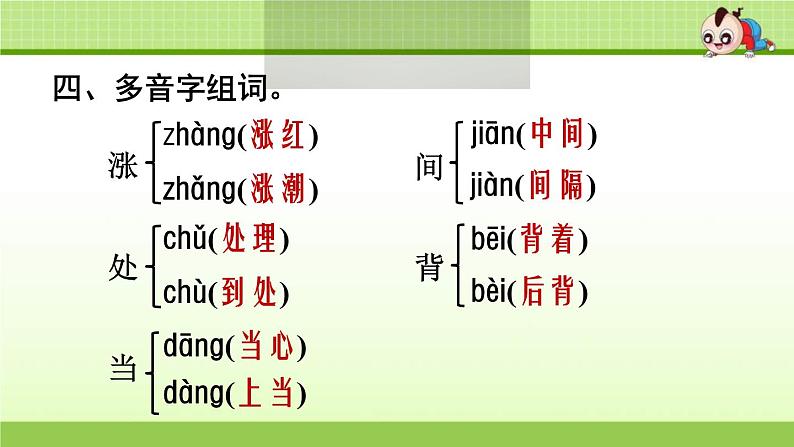 四、多音字组词。

涨 zhàng(涨红)
zhǎng(涨潮)

处 chǔ(处理)
chù(到处)

当 dāng(当心)
dàng(上当)

间 jiān(中间)
jiàn(间隔)

背 bēi(背着)
bèi(后背)